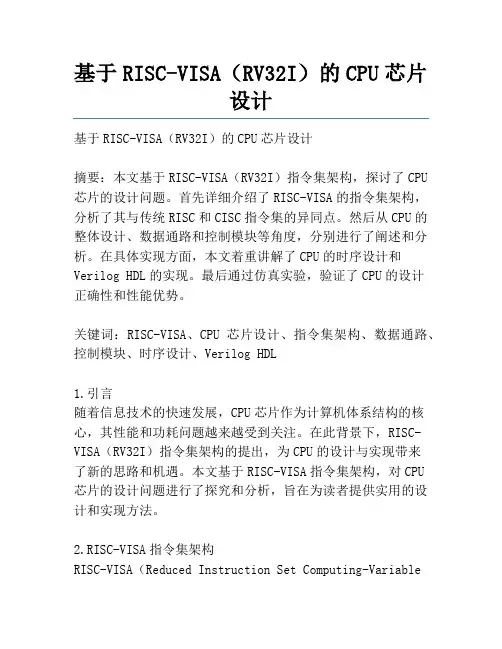 基于RISC-VISA（RV32I）的CPU芯片设计

基于RISC-VISA（RV32I）的CPU芯片设计

摘要：本文基于RISC-VISA（RV32I）指令集架构，探讨了CPU芯片的设计问题。首先详细介绍了RISC-VISA的指令集架构，分析了其与传统RISC和CISC指令集的异同点。然后从CPU的整体设计、数据通路和控制模块等角度，分别进行了阐述和分析。在具体实现方面，本文着重讲解了CPU的时序设计和Verilog HDL的实现。最后通过仿真实验，验证了CPU的设计正确性和性能优势。

关键词：RISC-VISA、CPU 芯片设计、指令集架构、数据通路、控制模块、时序设计、Verilog HDL

1.引言
随着信息技术的快速发展，CPU芯片作为计算机体系结构的核心，其性能和功耗问题越来越受到关注。在此背景下，RISC-VISA（RV32I）指令集架构的提出，为CPU的设计与实现带来了新的思路和机遇。本文基于RISC-VISA指令集架构，对CPU芯片的设计问题进行了探究和分析，旨在为读者提供实用的设计和实现方法。

2.RISC-VISA指令集架构
RISC-VISA（Reduced Instruction Set Computing-Variable